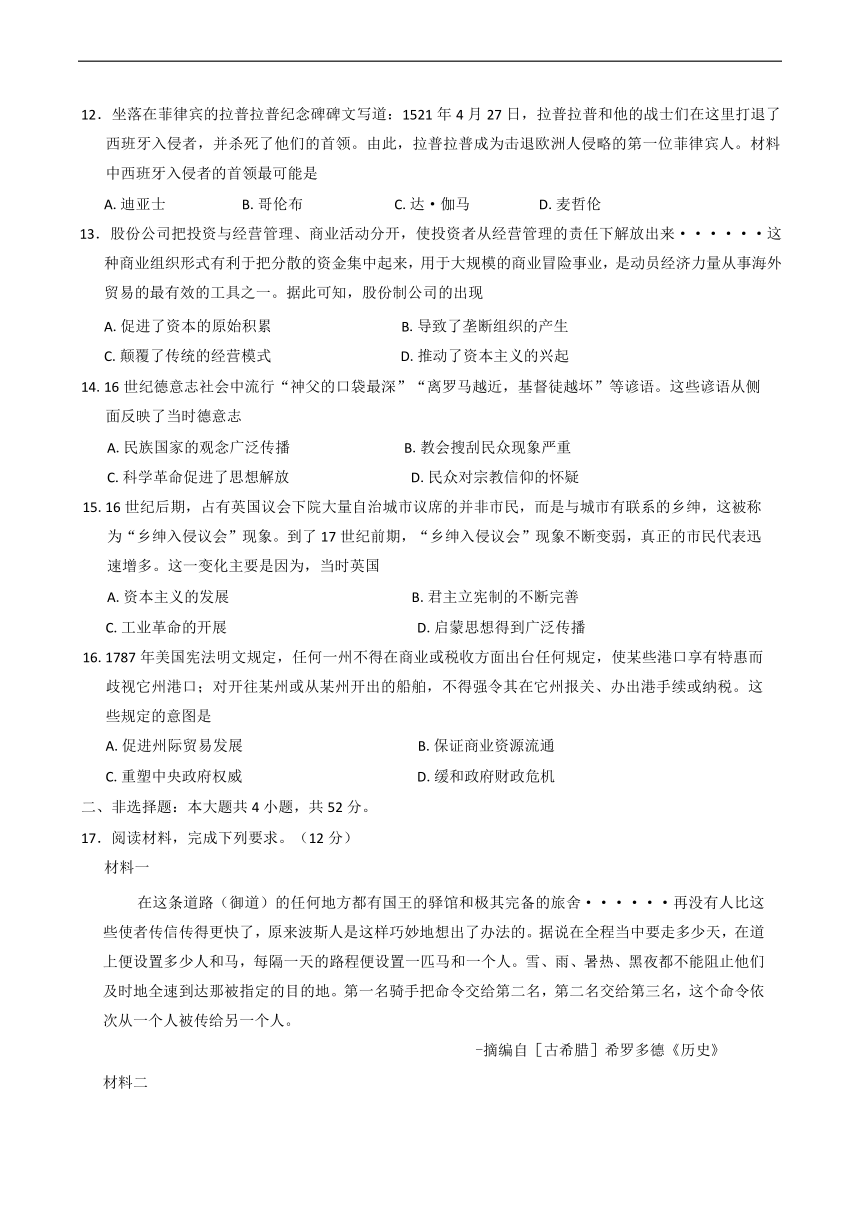 12．坐落在菲律宾的拉普拉普纪念碑碑文写道：1521 年 4 月 27 日，拉普拉普和他的战士们在这里打退了西班牙入侵者，并杀死了他们的首领。由此，拉普拉普成为击退欧洲人侵略的第一位菲律宾人。材料中西班牙入侵者的首领最可能是

A. 迪亚士　　B. 哥伦布　　C. 达·伽马　　D. 麦哲伦

13．股份公司把投资与经营管理、商业活动分开，使投资者从经营管理的责任下解放出来······这种商业组织形式有利于把分散的资金集中起来，用于大规模的商业冒险事业，是动员经济力量从事海外贸易的最有效的工具之一。据此可知，股份制公司的出现

A. 促进了资本的原始积累　　B. 导致了垄断组织的产生

C. 颠覆了传统的经营模式　　D. 推动了资本主义的兴起

14. 16 世纪德意志社会中流行“神父的口袋最深”“离罗马越近，基督徒越坏”等谚语。这些谚语从侧面反映了当时德意志

A. 民族国家的观念广泛传播　　B. 教会搜刮民众现象严重

C. 科学革命促进了思想解放　　D. 民众对宗教信仰的怀疑

15. 16 世纪后期，占有英国议会下院大量自治城市议席的并非市民，而是与城市有联系的乡绅，这被称为“乡绅入侵议会”现象。到了 17 世纪前期，“乡绅入侵议会”现象不断变弱，真正的市民代表迅速增多。这一变化主要是因为，当时英国

A. 资本主义的发展　　B. 君主立宪制的不断完善

C. 工业革命的开展　　D. 启蒙思想得到广泛传播

16. 1787 年美国宪法明文规定，任何一州不得在商业或税收方面出台任何规定，使某些港口享有特惠而歧视它州港口；对开往某州或从某州开出的船舶，不得强令其在它州报关、办出港手续或纳税。这些规定的意图是

A. 促进州际贸易发展　　B. 保证商业资源流通

C. 重塑中央政府权威　　D. 缓和政府财政危机

二、非选择题：本大题共 4 小题，共 52 分。

17．阅读材料，完成下列要求。（12 分）

材料一

在这条道路（御道）的任何地方都有国王的驿馆和极其完备的旅舍······再没有人比这些使者传信传得更快了，原来波斯人是这样巧妙地想出了办法的。据说在全程当中要走多少天，在道上便设置多少人和马，每隔一天的路程便设置一匹马和一个人。雪、雨、暑热、黑夜都不能阻止他们及时地全速到达那被指定的目的地。第一名骑手把命令交给第二名，第二名交给第三名，这个命令依次从一个人被传给另一个人。

-摘编自［古希腊］希罗多德《历史》

材料二